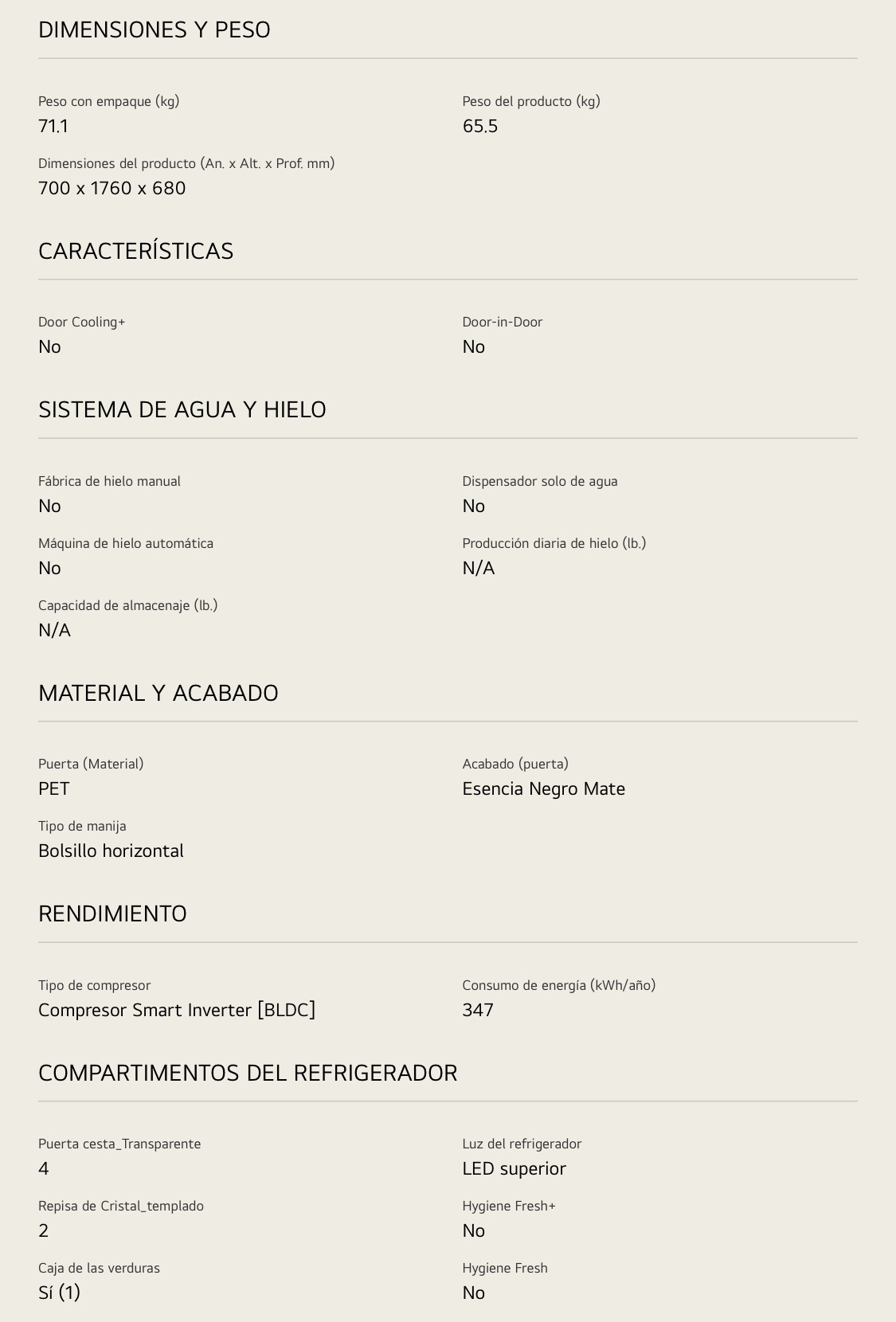 DIMENSIONES Y PESO

Peso con empaque (kg)
71.1

Peso del producto (kg)
65.5

Dimensiones del producto (An. x Alt. x Prof. mm)
700 x 1760 x 680

CARACTERÍSTICAS

Door Cooling+
No

Door-in-Door
No

SISTEMA DE AGUA Y HIELO

Fábrica de hielo manual
No

Dispensador solo de agua
No

Máquina de hielo automática
No

Producción diaria de hielo (lb.)
N/A

Capacidad de almacenaje (lb.)
N/A

MATERIAL Y ACABADO

Puerta (Material)
PET

Acabado (puerta)
Esencia Negro Mate

Tipo de manija
Bolsillo horizontal

RENDIMIENTO

Tipo de compresor
Compresor Smart Inverter [BLDC]

Consumo de energía (kWh/año)
347

COMPARTIMENTOS DEL REFRIGERADOR

Puerta cesta_Transparente
4

Luz del refrigerador
LED superior

Repisa de Cristal_templado
2

Hygiene Fresh+
No

Caja de las verduras
Sí (1)

Hygiene Fresh
No